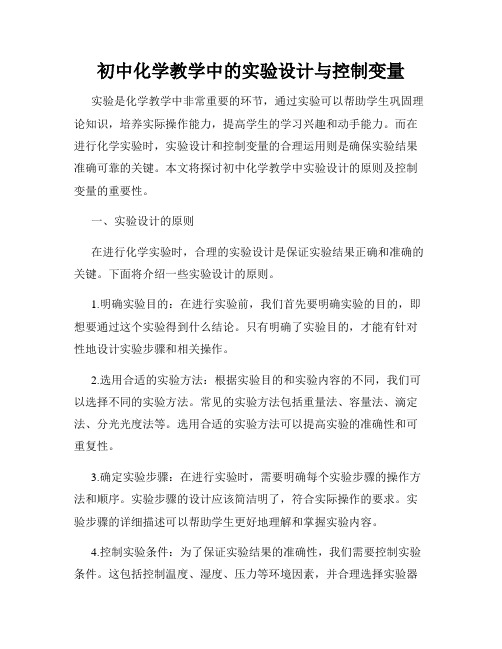 初中化学教学中的实验设计与控制变量

实验是化学教学中非常重要的环节，通过实验可以帮助学生巩固理论知识，培养实际操作能力，提高学生的学习兴趣和动手能力。而在进行化学实验时，实验设计和控制变量的合理运用则是确保实验结果准确可靠的关键。本文将探讨初中化学教学中实验设计的原则及控制变量的重要性。

一、实验设计的原则

在进行化学实验时，合理的实验设计是保证实验结果正确和准确的关键。下面将介绍一些实验设计的原则。

1.明确实验目的：在进行实验前，我们首先要明确实验的目的，即想要通过这个实验得到什么结论。只有明确了实验目的，才能有针对性地设计实验步骤和相关操作。

2.选用合适的实验方法：根据实验目的和实验内容的不同，我们可以选择不同的实验方法。常见的实验方法包括重量法、容量法、滴定法、分光光度法等。选用合适的实验方法可以提高实验的准确性和可重复性。

3.确定实验步骤：在进行实验时，需要明确每个实验步骤的操作方法和顺序。实验步骤的设计应该简洁明了，符合实际操作的要求。实验步骤的详细描述可以帮助学生更好地理解和掌握实验内容。

4.控制实验条件：为了保证实验结果的准确性，我们需要控制实验条件。这包括控制温度、湿度、压力等环境因素，并合理选择实验器